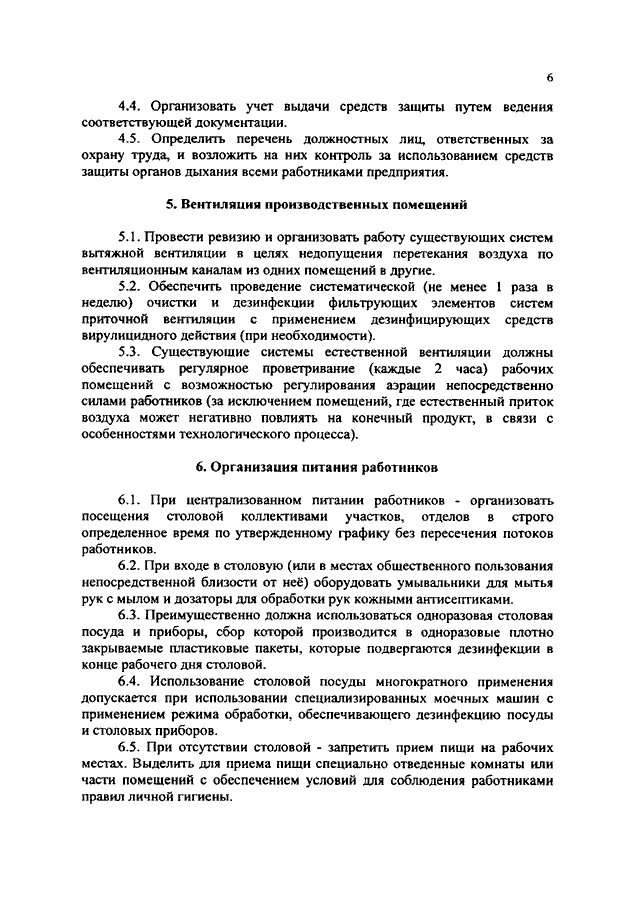 6

4.4. Организовать учет выдачи средств защиты путем ведения соответствующей документации.

4.5. Определить перечень должностных лиц, ответственных за охрану труда, и возложить на них контроль за использованием средств защиты органов дыхания всеми работниками предприятия.

5. Вентиляция производственных помещений

5.1. Провести ревизию и организовать работу существующих систем вытяжной вентиляции в целях недопущения перетекания воздуха по вентиляционным каналам из одних помещений в другие.

5.2. Обеспечить проведение систематической (не менее 1 раза в неделю) очистки и дезинфекции фильтрующих элементов систем приточной вентиляции с применением дезинфицирующих средств вирулицидного действия (при необходимости).

5.3. Существующие системы естественной вентиляции должны обеспечивать регулярное проветривание (каждые 2 часа) рабочих помещений с возможностью регулирования аэрации непосредственно силами работников (за исключением помещений, где естественный приток воздуха может негативно повлиять на конечный продукт, в связи с особенностями технологического процесса).

6. Организация питания работников

6.1. При централизованном питании работников - организовать посещения столовой коллективами участков, отделов в строго определенное время по утвержденному графику без пересечения потоков работников.

6.2. При входе в столовую (или в местах общественного пользования непосредственной близости от неё) оборудовать умывальники для мытья рук с мылом и дозаторы для обработки рук кожными антисептиками.

6.3. Преимущественно должна использоваться одноразовая столовая посуда и приборы, сбор которой производится в одноразовые плотно закрываемые пластиковые пакеты, которые подвергаются дезинфекции в конце рабочего дня столовой.

6.4. Использование столовой посуды многократного применения допускается при использовании специализированных моечных машин с применением режима обработки, обеспечивающего дезинфекцию посуды и столовых приборов.

6.5. При отсутствии столовой - запретить прием пищи на рабочих местах. Выделить для приема пищи специально отведенные комнаты или части помещений с обеспечением условий для соблюдения работниками правил личной гигиены.